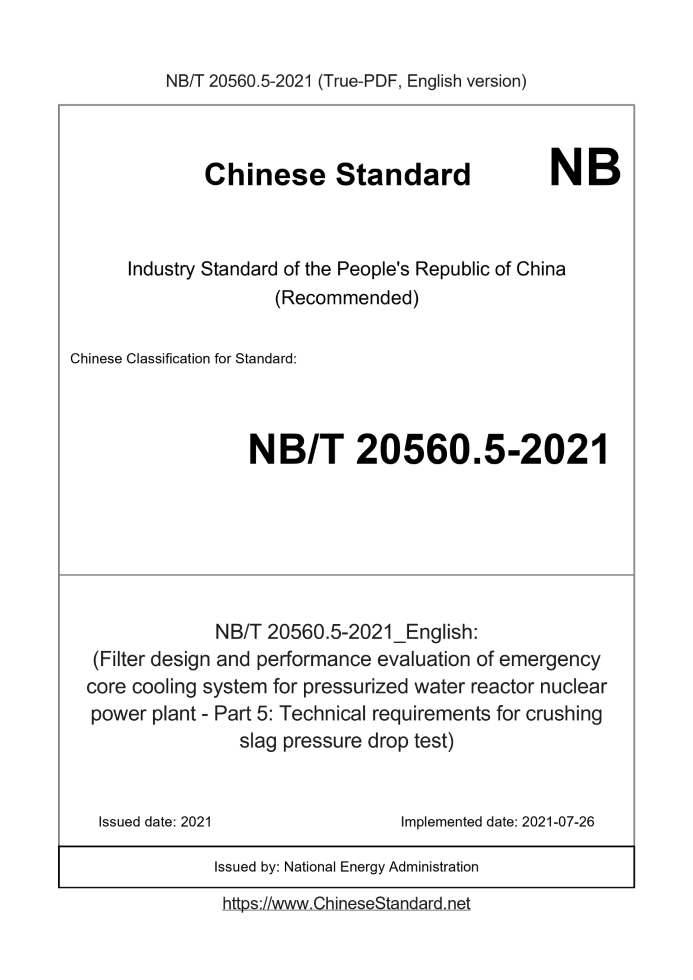 NB/T 20560.5-2021 (True-PDF, English version)

Chinese Standard NB

Industry Standard of the People's Republic of China (Recommended)

Chinese Classification for Standard:

NB/T 20560.5-2021

NB/T 20560.5-2021_English: (Filter design and performance evaluation of emergency core cooling system for pressurized water reactor nuclear power plant - Part 5: Technical requirements for crushing slag pressure drop test)

Issued date: 2021

Implemented date: 2021-07-26

Issued by: National Energy Administration

https://www.ChineseStandard.net